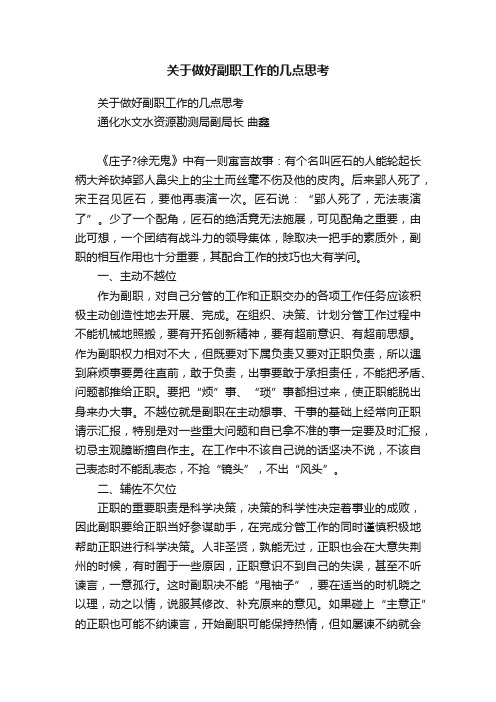 关于做好副职工作的几点思考

关于做好副职工作的几点思考
通化水文水资源勘测局副局长 曲鑫

《庄子?徐无鬼》中有一则寓言故事：有个名叫匠石的人能轮起长柄大斧砍掉郢人鼻尖上的尘土而丝毫不伤及他的皮肉。后来郢人死了，宋王召见匠石，要他再表演一次。匠石说：“郢人死了，无法表演了”。少了一个配角，匠石的绝活竟无法施展，可见配角之重要，由此可想，一个团结有战斗力的领导集体，除取决一把手的素质外，副职的相互作用也十分重要，其配合工作的技巧也大有学问。

一、主动不越位

作为副职，对自己分管的工作和正职交办的各项工作任务应该积极主动创造性地去开展、完成。在组织、决策、计划分管工作过程中不能机械地照搬，要有开拓创新精神，要有超前意识、有超前思想。作为副职权力相对不大，但既要对下属负责又要对正职负责，所以遇到麻烦事要勇往直前，敢于负责，出事要敢于承担责任，不能把矛盾、问题都推给正职。要把“烦”事、“琐”事都担过来，使正职能脱出身来办大事。不越位就是副职在主动想事、干事的基础上经常向正职请示汇报，特别是对一些重大问题和自已拿不准的事一定要及时汇报，切忌主观臆断擅自作主。在工作中不该自己说的话坚决不说，不该自己表态时不能乱表态，不抢“镜头”，不出“风头”。

二、辅佐不欠位

正职的重要职责是科学决策，决策的科学性决定着事业的成败，因此副职要给正职当好参谋助手，在完成分管工作的同时谨慎积极地帮助正职进行科学决策。人非圣贤，孰能无过，正职也会在大意失荆州的时候，有时囿于一些原因，正职意识不到自己的失误，甚至不听谏言，一意孤行。这时副职决不能“甩袖子”，要在适当的时机晓之以理，动之以情，说服其修改、补充原来的意见。如果碰上“主意正”的正职也可能不纳谏言，开始副职可能保持热情，但如屡谏不纳就会